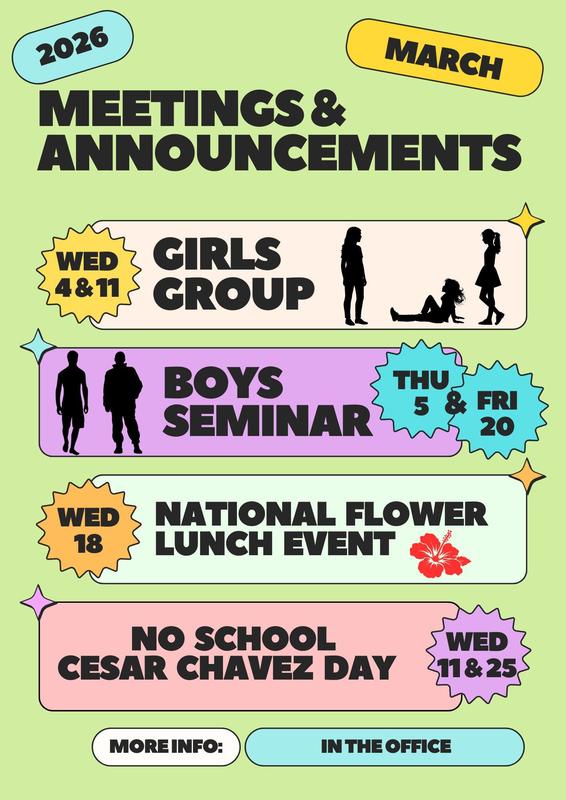 2026

MARCH

MEETINGS & ANNOUNCEMENTS

WED 4 & 11

GIRLS GROUP

BOYS SEMINAR

THU 5 & FRI 20

WED 18

NATIONAL FLOWER LUNCH EVENT

NO SCHOOL CESAR CHAVEZ DAY

WED 11 & 25

MORE INFO:

IN THE OFFICE